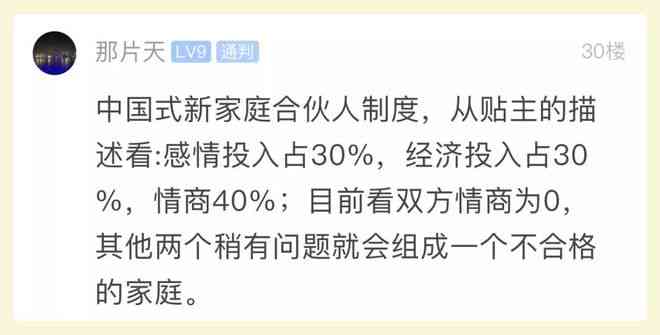 那片天 LV9 通判 30楼

中国式新家庭合伙人制度，从贴主的描述看:感情投入占30%，经济投入占30%，情商40%；目前看双方情商为0，其他两个稍有问题就会组成一个不合格的家庭。